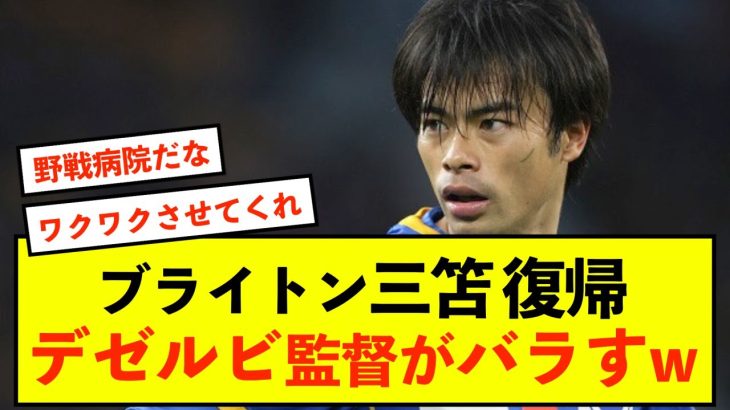 野戦病院だな

ワクワクさせてくれ

ブライトン三笘復帰
デゼルビ監督がバラすw